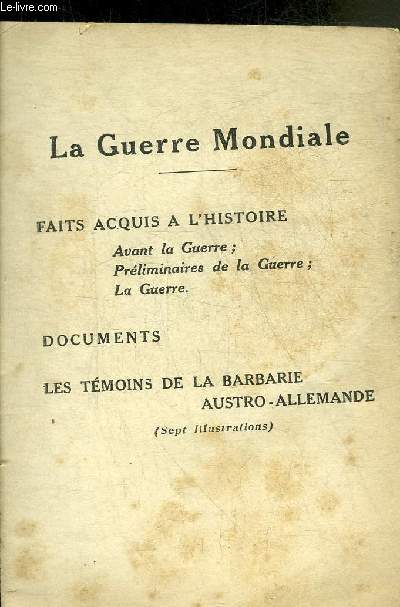 Le-livre.com

La Guerre Mondiale

FAITS ACQUIS A L'HISTOIRE

Avant la Guerre ;
Préliminaires de la Guerre ;
La Guerre.

DOCUMENTS

LES TÉMOINS DE LA BARBARIE AUSTRO-ALLEMANDE

(Sept Illustrations)